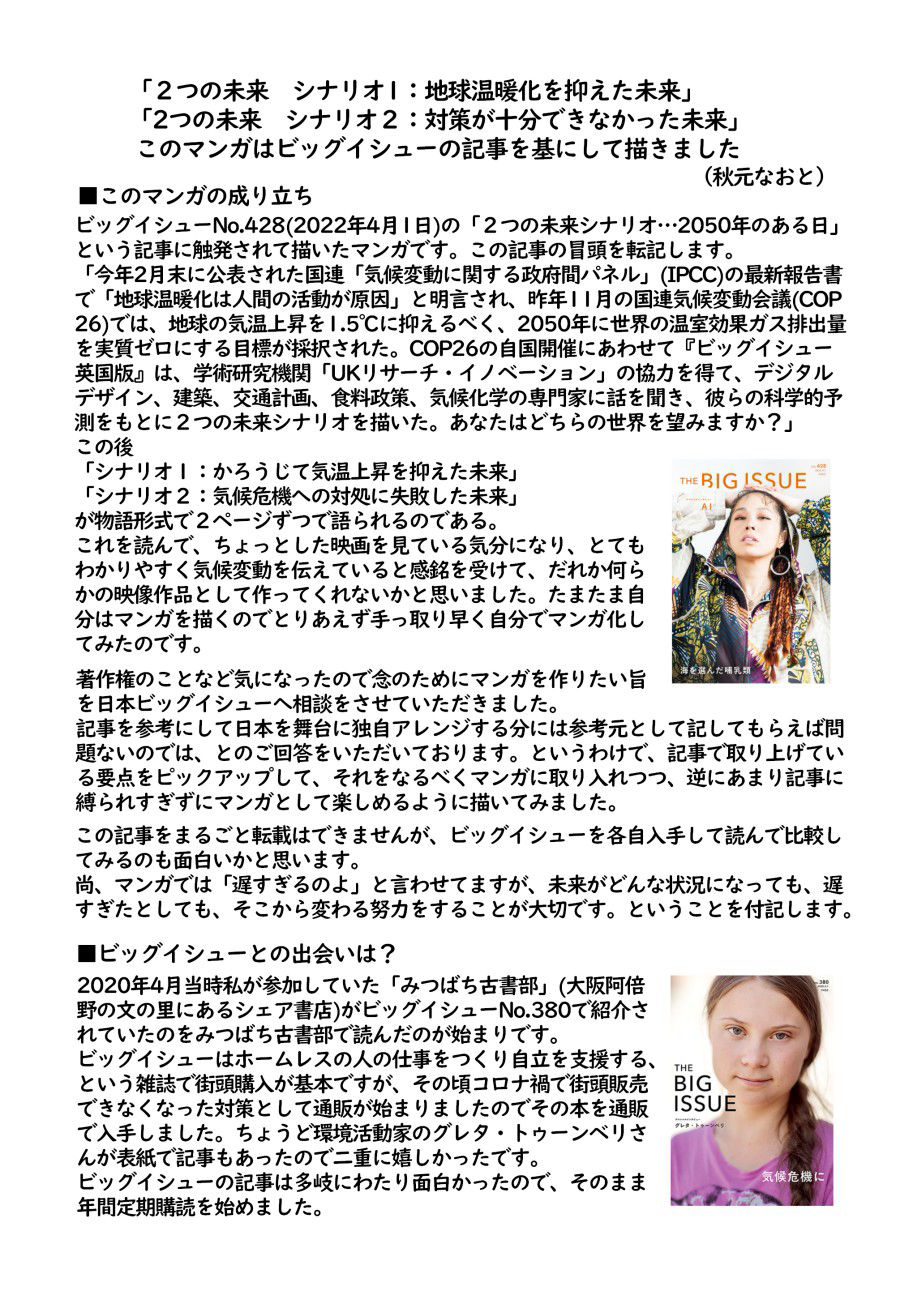 「２つの未来　シナリオ１：地球温暖化を抑えた未来」
「2つの未来　シナリオ２：対策が十分できなかった未来」
このマンガはビッグイシューの記事を基にして描きました
（秋元なおと）

■このマンガの成り立ち
ビッグイシューNo.428(2022年4月1日)の「２つの未来シナリオ…2050年のある日」という記事に触発されて描いたマンガです。この記事の冒頭を転記します。
「今年2月末に公表された国連「気候変動に関する政府間パネル」(IPCC)の最新報告書で「地球温暖化は人間の活動が原因」と明言され、昨年11月の国連気候変動会議(COP26)では、地球の気温上昇を1.5℃に抑えるべく、2050年に世界の温室効果ガス排出量を実質ゼロにする目標が採択された。COP26の自国開催にあわせて『ビッグイシュー英国版』は、学術研究機関「UKリサーチ・イノベーション」の協力を得て、デジタルデザイン、建築、交通計画、食料政策、気候化学の専門家に話を聞き、彼らの科学的予測をもとに２つの未来シナリオを描いた。あなたはどちらの世界を望みますか？」
この後
「シナリオ１：かろうじて気温上昇を抑えた未来」
「シナリオ２：気候危機への対処に失敗した未来」
が物語形式で２ページずつで語られるのである。
これを読んで、ちょっとした映画を見ている気分になり、とてもわかりやすく気候変動を伝えていると感銘を受けて、だれか何らかの映像作品として作ってくれないかと思いました。たまたま自分はマンガを描くのでとりあえず手っ取り早く自分でマンガ化してみたのです。

THE BIG ISSUE
AI
海を選んだ哺乳類

著作権のことなど気になったので念のためにマンガを作りたい旨を日本ビッグイシューへ相談をさせていただきました。
記事を参考にして日本を舞台に独自アレンジする分には参考元として記してもらえば問題ないのでは、とのご回答をいただいております。というわけで、記事で取り上げている要点をピックアップして、それをなるべくマンガに取り入れつつ、逆にあまり記事に縛られすぎずにマンガとして楽しめるように描いてみました。

この記事をまるごと転載はできませんが、ビッグイシューを各自入手して読んで比較してみるのも面白いかと思います。
尚、マンガでは「遅すぎるのよ」と言わせてますが、未来がどんな状況になっても、遅すぎたとしても、そこから変わる努力をすることが大切です。ということを付記します。

■ビッグイシューとの出会いは？
2020年4月当時私が参加していた「みつばち古書部」(大阪阿倍野の文の里にあるシェア書店)がビッグイシューNo.380で紹介されていたのをみつばち古書部で読んだのが始まりです。
ビッグイシューはホームレスの人の仕事をつくり自立を支援する、という雑誌で街頭購入が基本ですが、その頃コロナ禍で街頭販売できなくなった対策として通販が始まりましたのでその本を通販で入手しました。ちょうど環境活動家のグレタ・トゥーンベリさんが表紙で記事もあったので二重に嬉しかったです。
ビッグイシューの記事は多岐にわたり面白かったので、そのまま年間定期購読を始めました。

380
THE BIG ISSUE
グレタ・トゥーンベリ
気候危機に